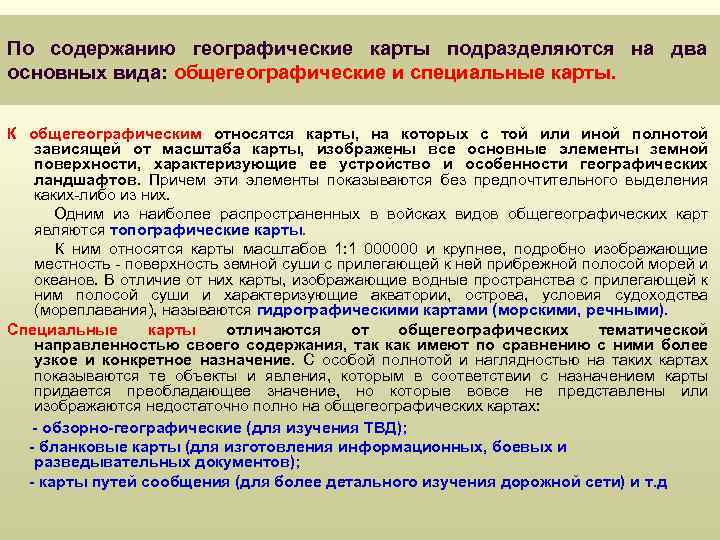 По содержанию географические карты подразделяются на два основных вида: общегеографические и специальные карты.

К общегеографическим относятся карты, на которых с той или иной полнотой зависящей от масштаба карты, изображены все основные элементы земной поверхности, характеризующие ее устройство и особенности географических ландшафтов. Причем эти элементы показываются без предпочтительного выделения каких-либо из них.

Одним из наиболее распространенных в войсках видов общегеографических карт являются топографические карты.

К ним относятся карты масштабов 1:1 000000 и крупнее, подробно изображающие местность - поверхность земной суши с прилегающей к ней прибрежной полосой морей и океанов. В отличие от них карты, изображающие водные пространства с прилегающей к ним полосой суши и характеризующие акватории, острова, условия судоходства (мореплавания), называются гидрографическими картами (морскими, речными).

Специальные карты отличаются от общегеографических тематической направленностью своего содержания, так как имеют по сравнению с ними более узкое и конкретное назначение. С особой полнотой и наглядностью на таких картах показываются те объекты и явления, которым в соответствии с назначением карты придается преобладающее значение, но которые вовсе не представлены или изображаются недостаточно полно на общегеографических картах:

- обзорно-географические (для изучения ТВД);

- бланковые карты (для изготовления информационных, боевых и разведывательных документов);

- карты путей сообщения (для более детального изучения дорожной сети) и т.д